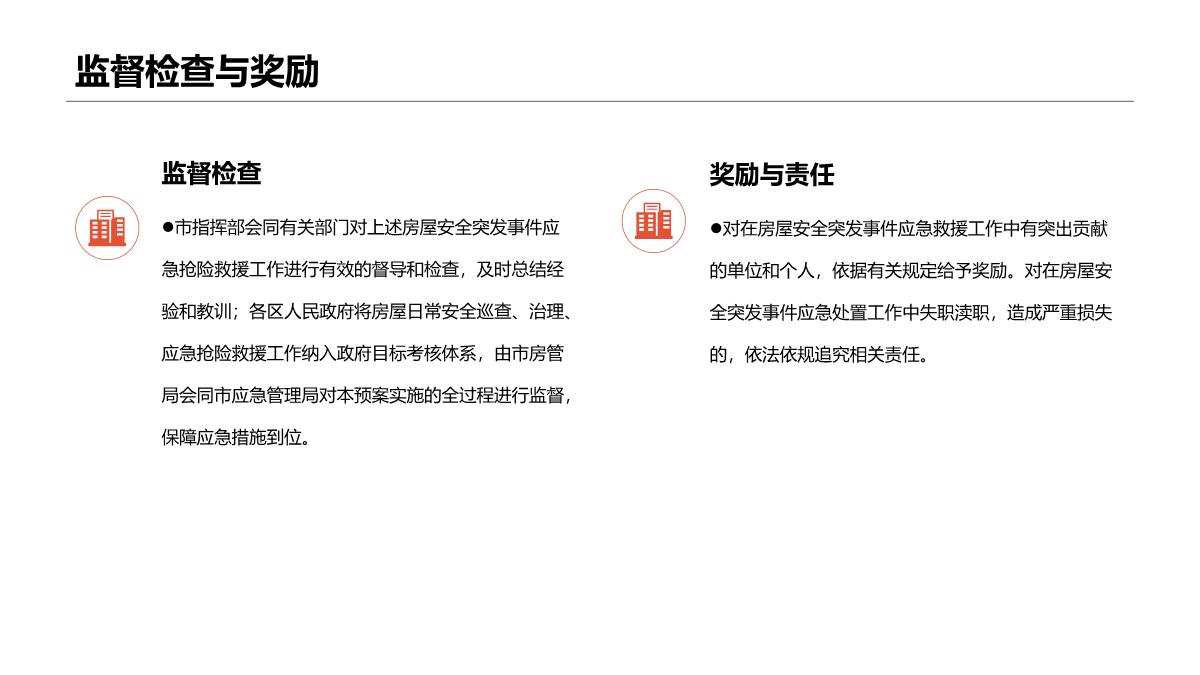 监督检查与奖励

监督检查

●市指挥部会同有关部门对上述房屋安全突发事件应急抢险救援工作进行有效的督导和检查，及时总结经验和教训；各区人民政府将房屋日常安全巡查、治理、应急抢险救援工作纳入政府目标考核体系，由市房管局会同市应急管理局对本预案实施的全过程进行监督，保障应急措施到位。

奖励与责任

●对在房屋安全突发事件应急救援工作中有突出贡献的单位和个人，依据有关规定给予奖励。对在房屋安全突发事件应急处置工作中失职渎职，造成严重损失的，依法依规追究相关责任。